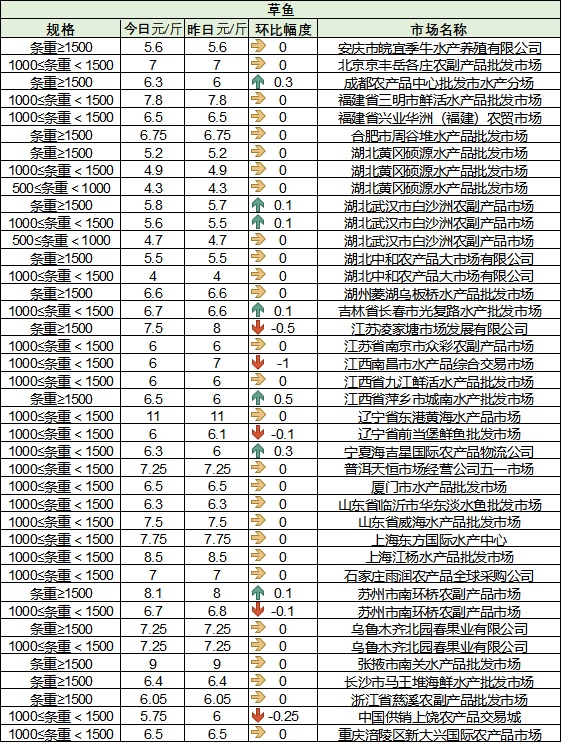 草鱼

| 规格 | 今日元/斤 | 昨日元/斤 | 环比幅度 | 市场名称 |
|---|---|---|---|---|
| 条重≥1500 | 5.6 | 5.6 | 0 | 安庆市皖宜季牛水产养殖有限公司 |
| 1000≤条重＜1500 | 7 | 7 | 0 | 北京京丰岳各庄农副产品批发市场 |
| 条重≥1500 | 6.3 | 6 | 0.3 | 成都农产品中心批发市水产分场 |
| 1000≤条重＜1500 | 7.8 | 7.8 | 0 | 福建省三明市鲜活水产品批发市场 |
| 1000≤条重＜1500 | 6.5 | 6.5 | 0 | 福建省兴业华洲（福建）农贸市场 |
| 条重≥1500 | 6.75 | 6.75 | 0 | 合肥市周谷堆水产品批发市场 |
| 条重≥1500 | 5.2 | 5.2 | 0 | 湖北黄冈硕源水产品批发市场 |
| 1000≤条重＜1500 | 4.9 | 4.9 | 0 | 湖北黄冈硕源水产品批发市场 |
| 500≤条重＜1000 | 4.3 | 4.3 | 0 | 湖北黄冈硕源水产品批发市场 |
| 条重≥1500 | 5.8 | 5.7 | 0.1 | 湖北武汉市白沙洲农副产品市场 |
| 1000≤条重＜1500 | 5.6 | 5.5 | 0.1 | 湖北武汉市白沙洲农副产品市场 |
| 500≤条重＜1000 | 4.7 | 4.7 | 0 | 湖北武汉市白沙洲农副产品市场 |
| 条重≥1500 | 5.5 | 5.5 | 0 | 湖北中和农产品大市场有限公司 |
| 1000≤条重＜1500 | 4 | 4 | 0 | 湖北中和农产品大市场有限公司 |
| 条重≥1500 | 6.6 | 6.6 | 0 | 湖州菱湖乌板桥水产品批发市场 |
| 1000≤条重＜1500 | 6.7 | 6.6 | 0.1 | 吉林省长春市光复路水产批发市场 |
| 条重≥1500 | 7.5 | 8 | -0.5 | 江苏凌家塘市场发展有限公司 |
| 1000≤条重＜1500 | 6 | 6 | 0 | 江苏省南京市众彩农副产品市场 |
| 1000≤条重＜1500 | 6 | 7 | -1 | 江西南昌市水产品综合交易市场 |
| 1000≤条重＜1500 | 6 | 6 | 0 | 江西省九江鲜活水产品批发市场 |
| 条重≥1500 | 6.5 | 6 | 0.5 | 江西省萍乡市城南水产批发市场 |
| 1000≤条重＜1500 | 11 | 11 | 0 | 辽宁省东港黄海水产品市场 |
| 1000≤条重＜1500 | 6 | 6.1 | -0.1 | 辽宁省前当堡鲜鱼批发市场 |
| 条重≥1500 | 6.3 | 6 | 0.3 | 宁夏海吉星国际农产品物流公司 |
| 1000≤条重＜1500 | 7.25 | 7.25 | 0 | 普洱天恒市场经营公司五一市场 |
| 1000≤条重＜1500 | 6.5 | 6.5 | 0 | 厦门市水产品批发市场 |
| 1000≤条重＜1500 | 6.3 | 6.3 | 0 | 山东省临沂市华东淡水鱼批发市场 |
| 1000≤条重＜1500 | 7.5 | 7.5 | 0 | 山东省威海水产品批发市场 |
| 1000≤条重＜1500 | 7.75 | 7.75 | 0 | 上海东方国际水产中心 |
| 1000≤条重＜1500 | 8.5 | 8.5 | 0 | 上海江杨水产品批发市场 |
| 1000≤条重＜1500 | 7 | 7 | 0 | 石家庄雨润农产品全球采购公司 |
| 条重≥1500 | 8.1 | 8 | 0.1 | 苏州市南环桥农副产品市场 |
| 1000≤条重＜1500 | 6.7 | 6.8 | -0.1 | 苏州市南环桥农副产品市场 |
| 条重≥1500 | 7.25 | 7.25 | 0 | 乌鲁木齐北园春果业有限公司 |
| 1000≤条重＜1500 | 7.25 | 7.25 | 0 | 乌鲁木齐北园春果业有限公司 |
| 条重≥1500 | 9 | 9 | 0 | 张掖市南关水产品批发市场 |
| 条重≥1500 | 6.4 | 6.4 | 0 | 长沙市马王堆海鲜水产批发市场 |
| 条重≥1500 | 6.05 | 6.05 | 0 | 浙江省慈溪农副产品批发市场 |
| 1000≤条重＜1500 | 5.75 | 6 | -0.25 | 中国供销上饶农产品交易城 |
| 1000≤条重＜1500 | 6.5 | 6.5 | 0 | 重庆涪陵区新大兴国际农产品市场 |